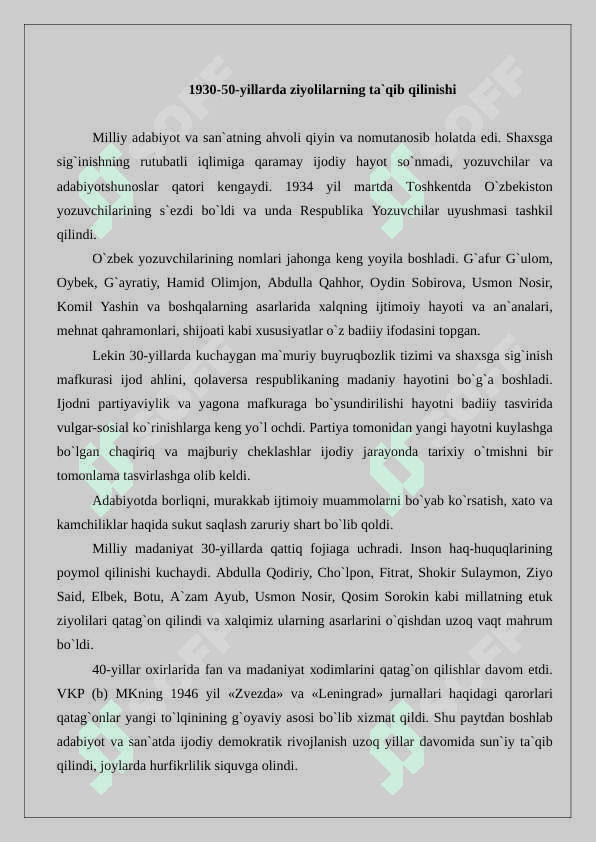 1930-50-yillarda ziyolilarning ta`qib qilinishi

Milliy adabiyot va san`atning ahvoli qiyin va nomutanosib holatda edi. Shaxsga sig`inishning rutubatli iqlimiga qaramay ijodiy hayot so`nmadi, yozuvchilar va adabiyotshunoslar qatori kengaydi. 1934 yil martda Toshkentda O`zbekiston yozuvchilarining s`ezdi bo`ldi va unda Respublika Yozuvchilar uyushmasi tashkil qilindi.

O`zbek yozuvchilarining nomlari jahonga keng yoyila boshladi. G`afur G`ulom, Oybek, G`ayratiy, Hamid Olimjon, Abdulla Qahhor, Oydin Sobirova, Usmon Nosir, Komil Yashin va boshqalarning asarlarida xalqning ijtimoiy hayoti va an`analari, mehnat qahramonlari, shijoati kabi xususiyatlar o`z badiiy ifodasini topgan.

Lekin 30-yillarda kuchaygan ma`muriy buyruqbozlik tizimi va shaxsga sig`inish mafkurasi ijod ahlini, qolaversa respublikaning madaniy hayotini bo`g`a boshladi. Ijodni partiyaviylik va yagona mafkuraga bo`ysundirilishi hayotni badiiy tasvirida vulgar-sosial ko`rinishlarga keng yo`l ochdi. Partiya tomonidan yangi hayotni kuylashga bo`lgan chaqiriq va majburiy cheklashlar ijodiy jarayonda tarixiy o`tmishni bir tomonlama tasvirlashga olib keldi.

Adabiyotda borliqni, murakkab ijtimoiy muammolarni bo`yab ko`rsatish, xato va kamchiliklar haqida sukut saqlash zaruriy shart bo`lib qoldi.

Milliy madaniyat 30-yillarda qattiq fojiaga uchradi. Inson haq-huquqlarining poymol qilinishi kuchaydi. Abdulla Qodiriy, Cho`lpon, Fitrat, Shokir Sulaymon, Ziyo Said, Elbek, Botu, A`zam Ayub, Usmon Nosir, Qosim Sorokin kabi millatning etuk ziyolilari qatag`on qilindi va xalqimiz ularning asarlarini o`qishdan uzoq vaqt mahrum bo`ldi.

40-yillar oxirlarida fan va madaniyat xodimlarini qatag`on qilishlar davom etdi. VKP (b) MKning 1946 yil «Zvezda» va «Leningrad» jurnallari haqidagi qarorlari qatag`onlar yangi to`lqinining g`oyaviy asosi bo`lib xizmat qildi. Shu paytdan boshlab adabiyot va san`atda ijodiy demokratik rivojlanish uzoq yillar davomida sun`iy ta`qib qilindi, joylarda hurfikrlilik siquvga olindi.